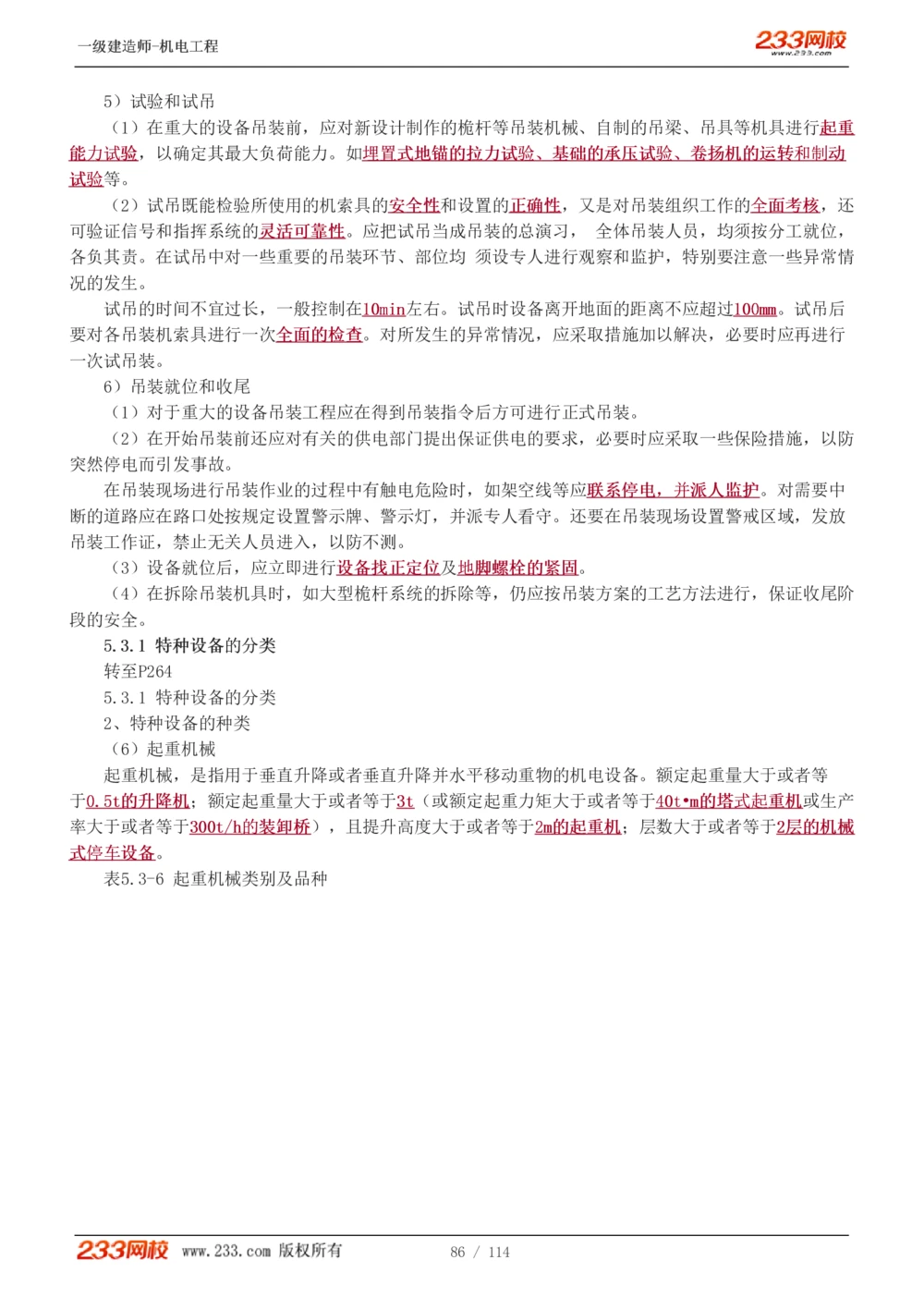 一级建造师-机电工程

233网校
www.233.com

5）试验和试吊

（1）在重大的设备吊装前，应对新设计制作的桅杆等吊装机械、自制的吊梁、吊具等机具进行起重能力试验，以确定其最大负荷能力。如埋置式地锚的拉力试验、基础的承压试验、卷扬机的运转和制动试验等。

（2）试吊既能检验所使用的机索具的安全性和设置的正确性，又是对吊装组织工作的全面考核，还可验证信号和指挥系统的灵活可靠性。应把试吊当成吊装的总演习， 全体吊装人员，均须按分工就位，各负其责。在试吊中对一些重要的吊装环节、部位均 须设专人进行观察和监护，特别要注意一些异常情况的发生。

试吊的时间不宜过长，一般控制在10min左右。试吊时设备离开地面的距离不应超过100mm。试吊后要对各吊装机索具进行一次全面的检查。对所发生的异常情况，应采取措施加以解决，必要时应再进行一次试吊装。

6）吊装就位和收尾

（1）对于重大的设备吊装工程应在得到吊装指令后方可进行正式吊装。

（2）在开始吊装前还应对有关的供电部门提出保证供电的要求，必要时应采取一些保险措施，以防突然停电而引发事故。

在吊装现场进行吊装作业的过程中有触电危险时，如架空线等应联系停电，并派人监护。对需要中断的道路应在路口处按规定设置警示牌、警示灯，并派专人看守。还要在吊装现场设置警戒区域，发放吊装工作证，禁止无关人员进入，以防不测。

（3）设备就位后，应立即进行设备找正定位及地脚螺栓的紧固。

（4）在拆除吊装机具时，如大型桅杆系统的拆除等，仍应按吊装方案的工艺方法进行，保证收尾阶段的安全。

5.3.1 特种设备的分类

转至P264

5.3.1 特种设备的分类

2、特种设备的种类

（6）起重机械

起重机械，是指用于垂直升降或者垂直升降并水平移动重物的机电设备。额定起重量大于或者等于0.5t的升降机；额定起重量大于或者等于3t（或额定起重力矩大于或者等于40t•m的塔式起重机或生产率大于或者等于300t/h的装卸桥），且提升高度大于或者等于2m的起重机；层数大于或者等于2层的机械式停车设备。

表5.3-6 起重机械类别及品种

233网校 www.233.com 版权所有 86 / 114